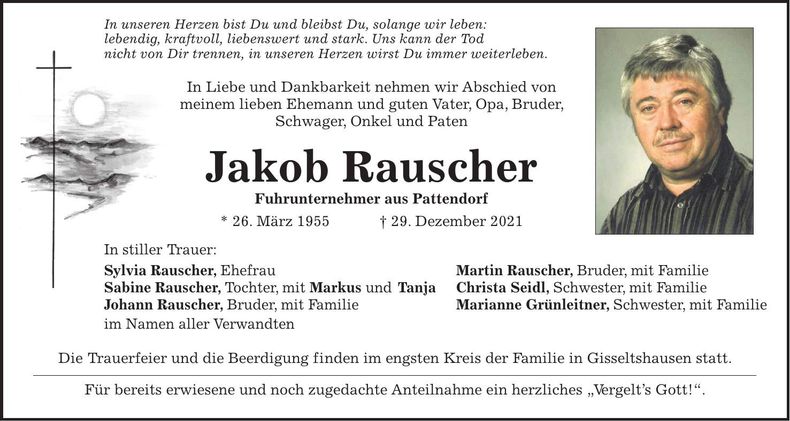 In unseren Herzen bist Du und bleibst Du, solange wir leben: lebendig, kraftvoll, liebenswert und stark. Uns kann der Tod nicht von Dir trennen, in unseren Herzen wirst Du immer weiterleben.

In Liebe und Dankbarkeit nehmen wir Abschied von meinem lieben Ehemann und guten Vater, Opa, Bruder, Schwager, Onkel und Paten

Jakob Rauscher

Fuhrunternehmer aus Pattendorf

* 26. März 1955 † 29. Dezember 2021

In stiller Trauer:

Sylvia Rauscher, Ehefrau
Sabine Rauscher, Tochter, mit Markus und Tanja
Johann Rauscher, Bruder, mit Familie
im Namen aller Verwandten

Martin Rauscher, Bruder, mit Familie
Christa Seidl, Schwester, mit Familie
Marianne Grünleitner, Schwester, mit Familie

Die Trauerfeier und die Beerdigung finden im engsten Kreis der Familie in Gisseltshausen statt.

Für bereits erwiesene und noch zugedachte Anteilnahme ein herzliches „Vergelt's Gott!“.